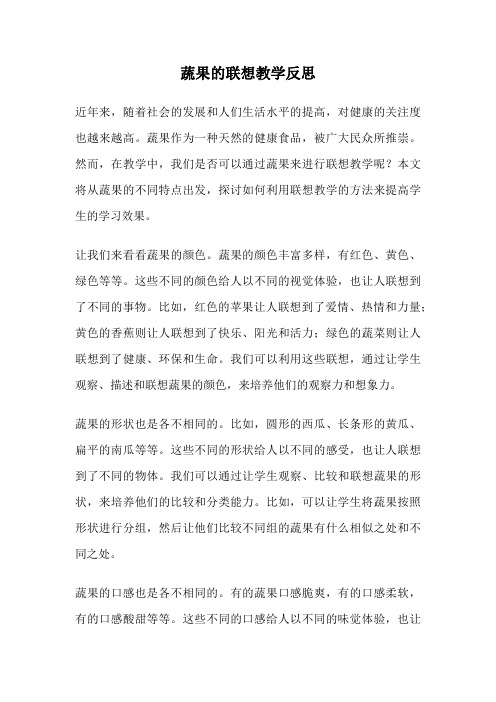 蔬果的联想教学反思

近年来，随着社会的发展和人们生活水平的提高，对健康的关注度也越来越高。蔬果作为一种天然的健康食品，被广大民众所推崇。然而，在教学中，我们是否可以通过蔬果来进行联想教学呢？本文将从蔬果的不同特点出发，探讨如何利用联想教学的方法来提高学生的学习效果。

让我们来看看蔬果的颜色。蔬果的颜色丰富多样，有红色、黄色、绿色等等。这些不同的颜色给人以不同的视觉体验，也让人联想到了不同的事物。比如，红色的苹果让人联想到了爱情、热情和力量；黄色的香蕉则让人联想到了快乐、阳光和活力；绿色的蔬菜则让人联想到了健康、环保和生命。我们可以利用这些联想，通过让学生观察、描述和联想蔬果的颜色，来培养他们的观察力和想象力。

蔬果的形状也是各不相同的。比如，圆形的西瓜、长条形的黄瓜、扁平的南瓜等等。这些不同的形状给人以不同的感受，也让人联想到了不同的物体。我们可以通过让学生观察、比较和联想蔬果的形状，来培养他们的比较和分类能力。比如，可以让学生将蔬果按照形状进行分组，然后让他们比较不同组的蔬果有什么相似之处和不同之处。

蔬果的口感也是各不相同的。有的蔬果口感脆爽，有的口感柔软，有的口感酸甜等等。这些不同的口感给人以不同的味觉体验，也让